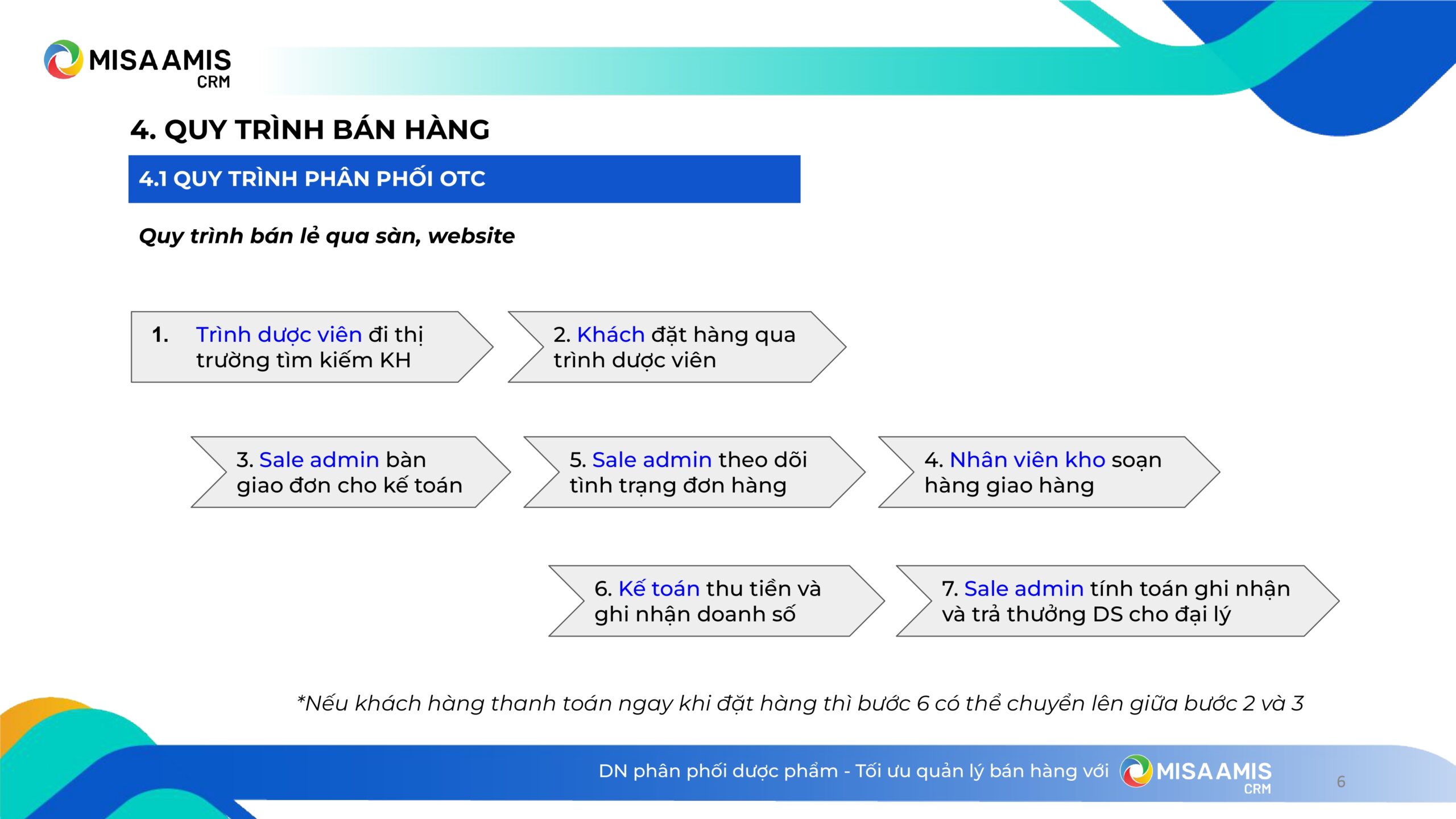 MISA AMIS CRM

4. QUY TRÌNH BÁN HÀNG

4.1 QUY TRÌNH PHÂN PHỐI OTC

Quy trình bán lẻ qua sàn, website

1. Trình dược viên đi thị trường tìm kiếm KH

2. Khách đặt hàng qua trình dược viên

3. Sale admin bàn giao đơn cho kế toán

5. Sale admin theo dõi tình trạng đơn hàng

4. Nhân viên kho soạn hàng giao hàng

6. Kế toán thu tiền và ghi nhận doanh số

7. Sale admin tính toán ghi nhận và trả thưởng DS cho đại lý

*Nếu khách hàng thanh toán ngay khi đặt hàng thì bước 6 có thể chuyển lên giữa bước 2 và 3

DN phân phối dược phẩm - Tối ưu quản lý bán hàng với MISA AMIS CRM

6